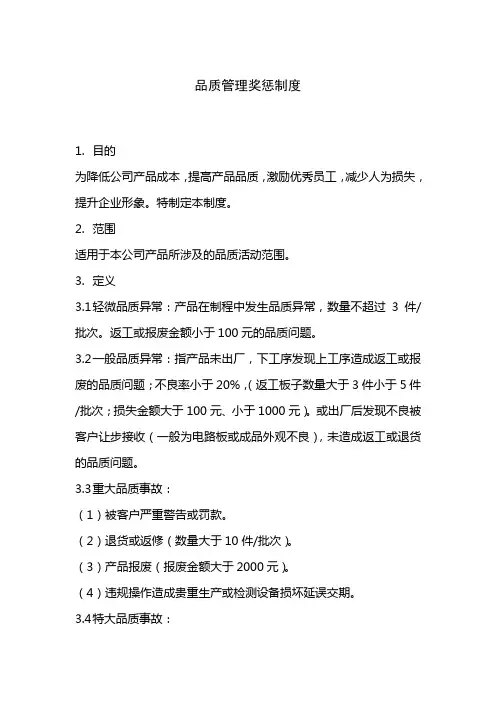 品质管理奖惩制度

1. 目的

为降低公司产品成本，提高产品品质，激励优秀员工，减少人为损失，提升企业形象。特制定本制度。

2. 范围

适用于本公司产品所涉及的品质活动范围。

3. 定义

3.1 轻微品质异常：产品在制程中发生品质异常，数量不超过 3 件/批次。返工或报废金额小于 100 元的品质问题。

3.2 一般品质异常：指产品未出厂，下工序发现上工序造成返工或报废的品质问题；不良率小于 20%，（返工板子数量大于 3 件小于 5 件/批次；损失金额大于 100 元、小于 1000 元）。或出厂后发现不良被客户让步接收（一般为电路板或成品外观不良），未造成返工或退货的品质问题。

3.3 重大品质事故：

（1）被客户严重警告或罚款。

（2）退货或返修（数量大于 10 件/批次）。

（3）产品报废（报废金额大于 2000 元）。

（4）违规操作造成贵重生产或检测设备损坏延误交期。

3.4 特大品质事故：